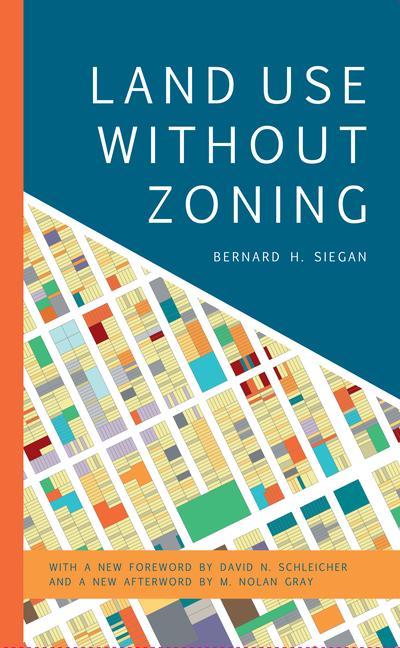 LAND USE WITHOUT ZONING

BERNARD H. SIEGAN

WITH A NEW FOREWORD BY DAVID N. SCHLEICHER AND A NEW AFTERWORD BY M. NOLAN GRAY